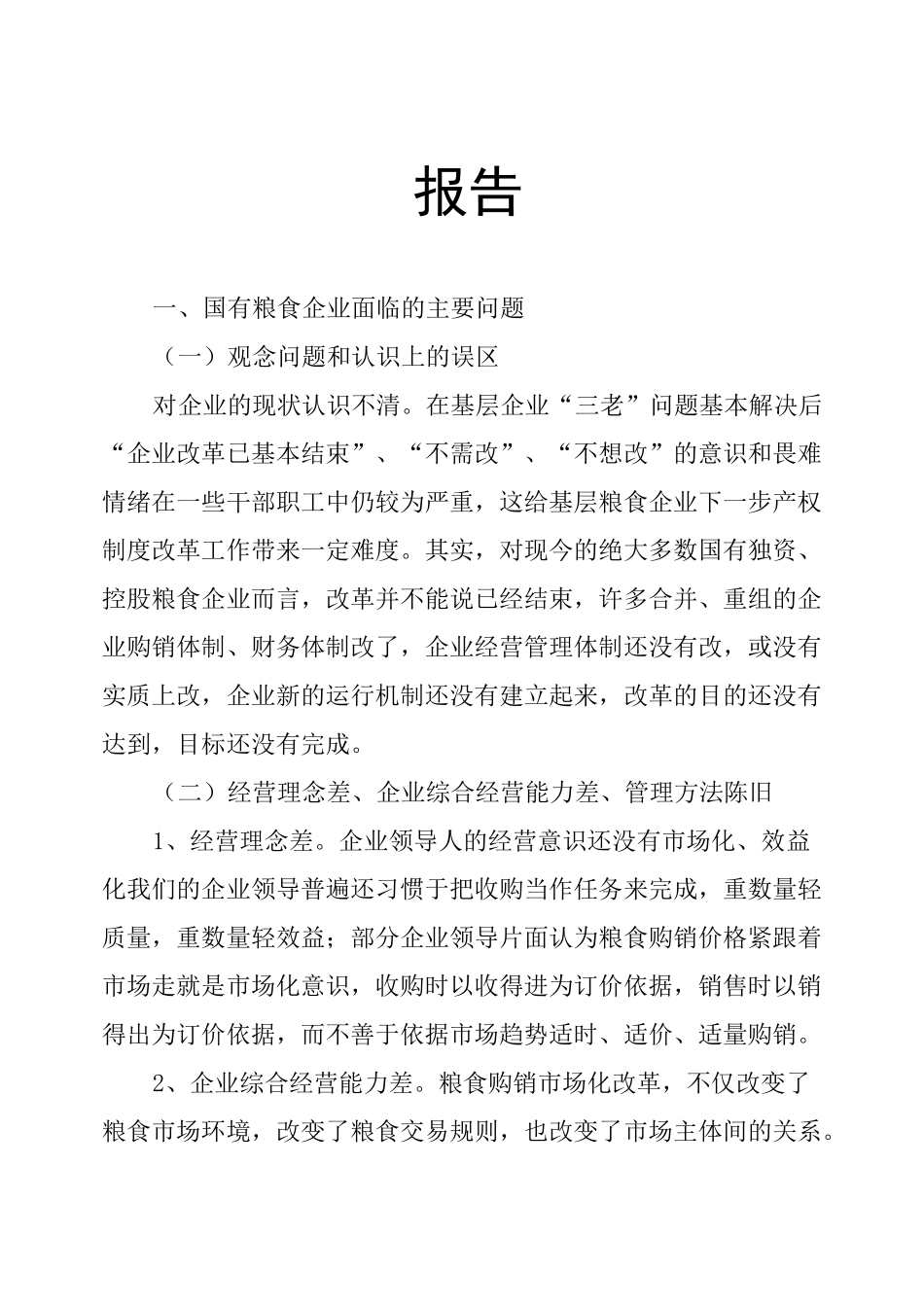 报告

一、国有粮食企业面临的主要问题

（一）观念问题和认识上的误区

对企业的现状认识不清。在基层企业“三老”问题基本解决后“企业改革已基本结束”、“不需改”、“不想改”的意识和畏难情绪在一些干部职工中仍较为严重，这给基层粮食企业下一步产权制度改革工作带来一定难度。其实，对现今的绝大多数国有独资、控股粮食企业而言，改革并不能说已经结束，许多合并、重组的企业购销体制、财务体制改了，企业经营管理体制还没有改，或没有实质上改，企业新的运行机制还没有建立起来，改革的目的还没有达到，目标还没有完成。

（二）经营理念差、企业综合经营能力差、管理方法陈旧

1、经营理念差。企业领导人的经营意识还没有市场化、效益化我们的企业领导普遍还习惯于把收购当作任务来完成，重数量轻质量，重数量轻效益；部分企业领导片面认为粮食购销价格紧跟着市场走就是市场化意识，收购时以收得进为订价依据，销售时以销得出为订价依据，而不善于依据市场趋势适时、适价、适量购销。

2、企业综合经营能力差。粮食购销市场化改革，不仅改变了粮食市场环境，改变了粮食交易规则，也改变了市场主体间的关系。